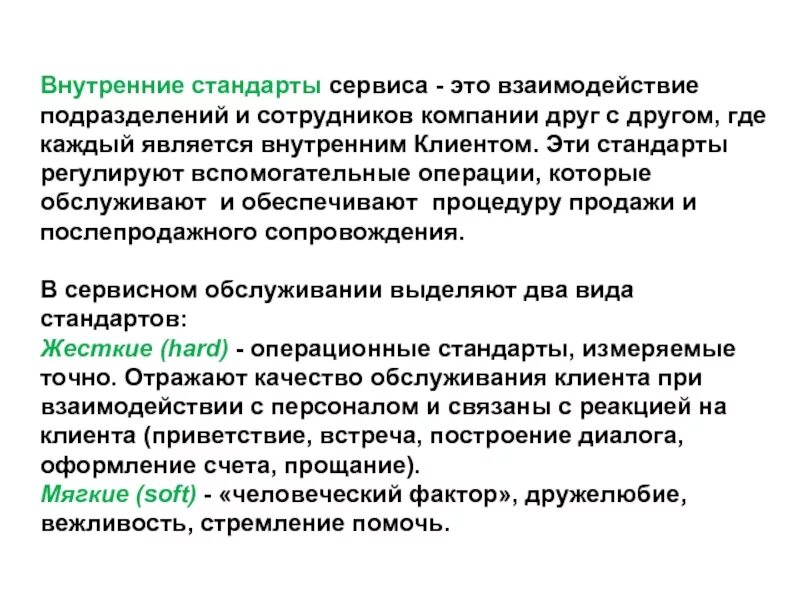 Внутренние стандарты сервиса - это взаимодействие подразделений и сотрудников компании друг с другом, где каждый является внутренним Клиентом. Эти стандарты регулируют вспомогательные операции, которые обслуживают и обеспечивают процедуру продажи и послепродажного сопровождения.

В сервисном обслуживании выделяют два вида стандартов:
Жесткие (hard) - операционные стандарты, измеряемые точно. Отражают качество обслуживания клиента при взаимодействии с персоналом и связаны с реакцией на клиента (приветствие, встреча, построение диалога, оформление счета, прощание).
Мягкие (soft) - «человеческий фактор», дружелюбие, вежливость, стремление помочь.